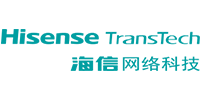 Hisense TransTech
海信网络科技